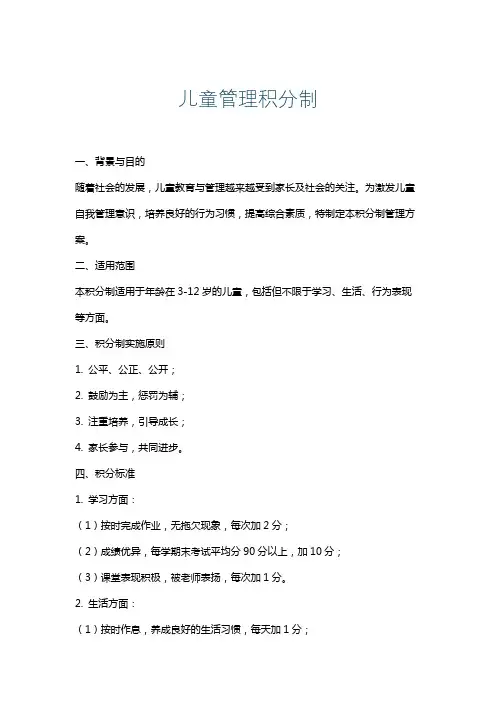 儿童管理积分制

一、背景与目的

随着社会的发展，儿童教育与管理越来越受到家长及社会的关注。为激发儿童自我管理意识，培养良好的行为习惯，提高综合素质，特制定本积分制管理方案。

二、适用范围

本积分制适用于年龄在 3-12 岁的儿童，包括但不限于学习、生活、行为表现等方面。

三、积分制实施原则

1. 公平、公正、公开；

2. 鼓励为主，惩罚为辅；

3. 注重培养，引导成长；

4. 家长参与，共同进步。

四、积分标准

1. 学习方面：

（1）按时完成作业，无拖欠现象，每次加 2 分；

（2）成绩优异，每学期末考试平均分 90 分以上，加 10 分；

（3）课堂表现积极，被老师表扬，每次加 1 分。

2. 生活方面：

（1）按时作息，养成良好的生活习惯，每天加 1 分；